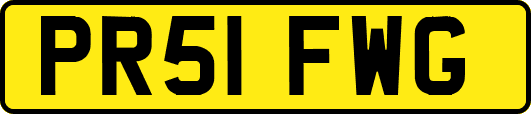 PR51 FWG